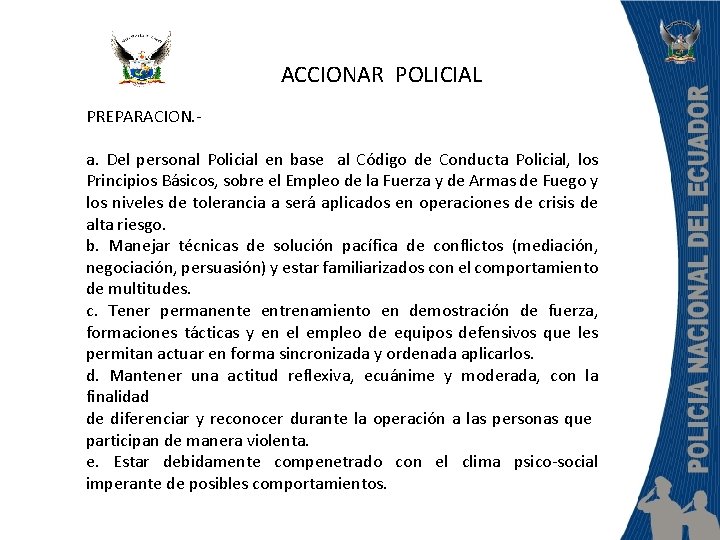 ACCIONAR POLICIAL

PREPARACION.-

a. Del personal Policial en base al Código de Conducta Policial, los Principios Básicos, sobre el Empleo de la Fuerza y de Armas de Fuego y los niveles de tolerancia a será aplicados en operaciones de crisis de alta riesgo.
b. Manejar técnicas de solución pacífica de conflictos (mediación, negociación, persuasión) y estar familiarizados con el comportamiento de multitudes.
c. Tener permanente entrenamiento en demostración de fuerza, formaciones tácticas y en el empleo de equipos defensivos que les permitan actuar en forma sincronizada y ordenada aplicarlos.
d. Mantener una actitud reflexiva, ecuánime y moderada, con la finalidad
de diferenciar y reconocer durante la operación a las personas que participan de manera violenta.
e. Estar debidamente compenetrado con el clima psico-social imperante de posibles comportamientos.

POLICIA NACIONAL DEL ECUADOR